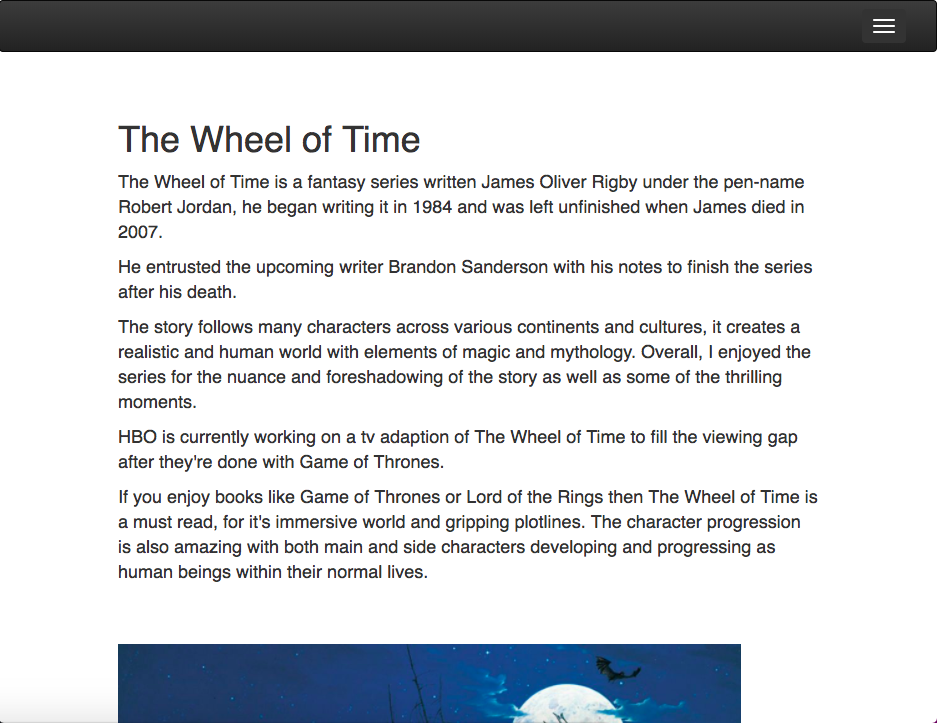 The Wheel of Time

The Wheel of Time is a fantasy series written James Oliver Rigby under the pen-name Robert Jordan, he began writing it in 1984 and was left unfinished when James died in 2007.

He entrusted the upcoming writer Brandon Sanderson with his notes to finish the series after his death.

The story follows many characters across various continents and cultures, it creates a realistic and human world with elements of magic and mythology. Overall, I enjoyed the series for the nuance and foreshadowing of the story as well as some of the thrilling moments.

HBO is currently working on a tv adaption of The Wheel of Time to fill the viewing gap after they're done with Game of Thrones.

If you enjoy books like Game of Thrones or Lord of the Rings then The Wheel of Time is a must read, for it's immersive world and gripping plotlines. The character progression is also amazing with both main and side characters developing and progressing as human beings within their normal lives.